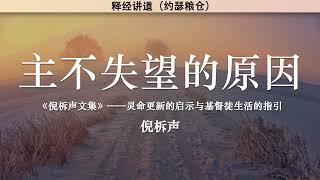 释经讲道（约瑟粮仓）

主不失望的原因

《倪柝声文集》——灵命更新的启示与基督徒生活的指引

倪柝声